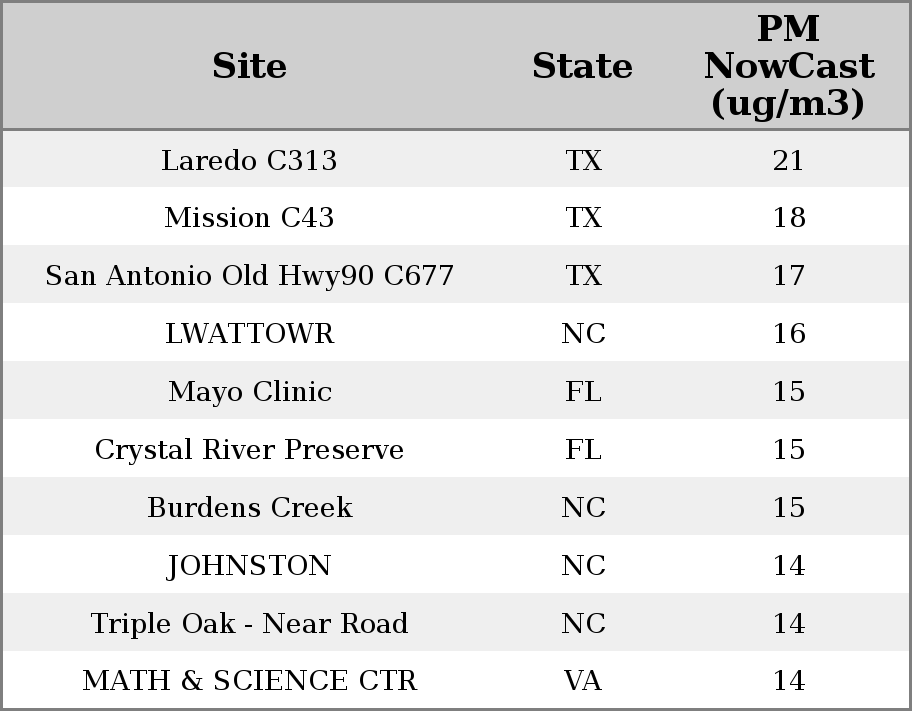 | Site | State | PM NowCast (ug/m3) |
|---|---|---|
| Laredo C313 | TX | 21 |
| Mission C43 | TX | 18 |
| San Antonio Old Hwy90 C677 | TX | 17 |
| LWATTOWR | NC | 16 |
| Mayo Clinic | FL | 15 |
| Crystal River Preserve | FL | 15 |
| Burdens Creek | NC | 15 |
| JOHNSTON | NC | 14 |
| Triple Oak - Near Road | NC | 14 |
| MATH & SCIENCE CTR | VA | 14 |